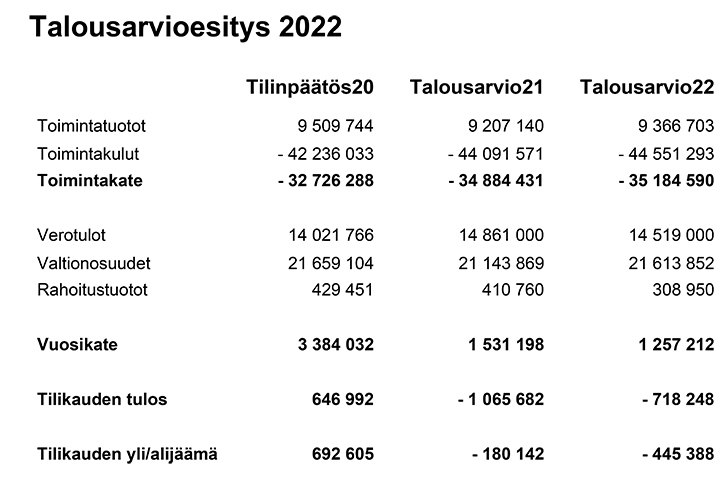 Talousarvioesitys 2022

| | Tilinpäätös20 | Talousarvio21 | Talousarvio22 |
|---|---|---|---|
| Toimintatuotot | 9 509 744 | 9 207 140 | 9 366 703 |
| Toimintakulut | - 42 236 033 | - 44 091 571 | - 44 551 293 |
| Toimintakate | - 32 726 288 | - 34 884 431 | - 35 184 590 |
| Verotulot | 14 021 766 | 14 861 000 | 14 519 000 |
| Valtionosuudet | 21 659 104 | 21 143 869 | 21 613 852 |
| Rahoitustuotot | 429 451 | 410 760 | 308 950 |
| Vuosikate | 3 384 032 | 1 531 198 | 1 257 212 |
| Tilikauden tulos | 646 992 | - 1 065 682 | - 718 248 |
| Tilikauden yli/alijäämä | 692 605 | - 180 142 | - 445 388 |